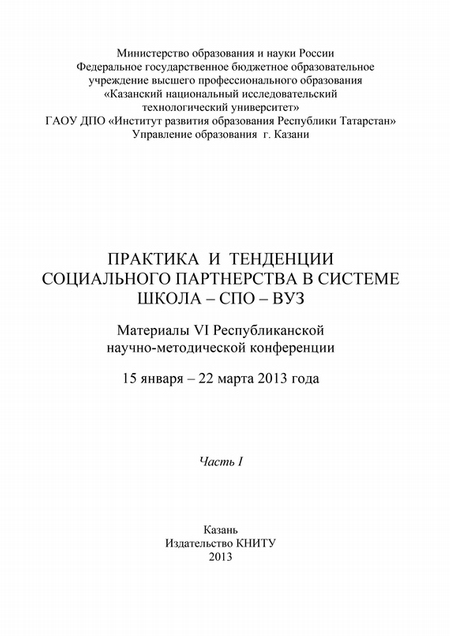 Министерство образования и науки России
Федеральное государственное бюджетное образовательное учреждение высшего профессионального образования
«Казанский национальный исследовательский технологический университет»
ГАОУ ДПО «Институт развития образования Республики Татарстан»
Управление образования г. Казани

ПРАКТИКА И ТЕНДЕНЦИИ СОЦИАЛЬНОГО ПАРТНЕРСТВА В СИСТЕМЕ ШКОЛА – СПО – ВУЗ

Материалы VI Республиканской научно-методической конференции

15 января – 22 марта 2013 года

Часть I

Казань
Издательство КНИТУ
2013